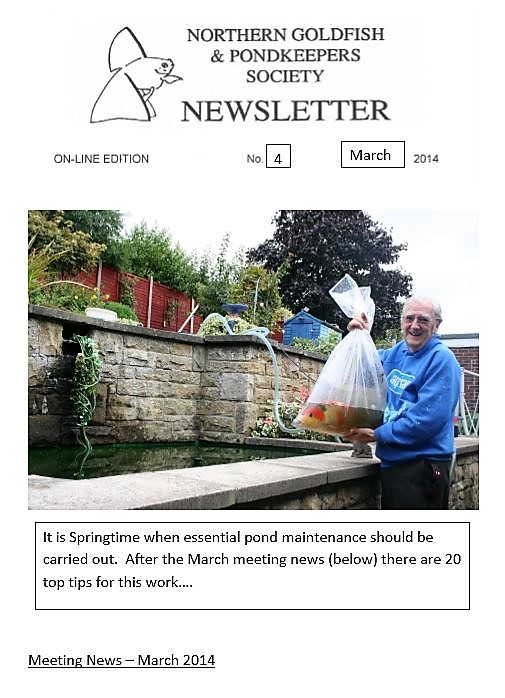 NORTHERN GOLDFISH & PONDKEEPERS SOCIETY

NEWSLETTER

ON-LINE EDITION No. 4 March 2014

It is Springtime when essential pond maintenance should be carried out. After the March meeting news (below) there are 20 top tips for this work….

Meeting News – March 2014